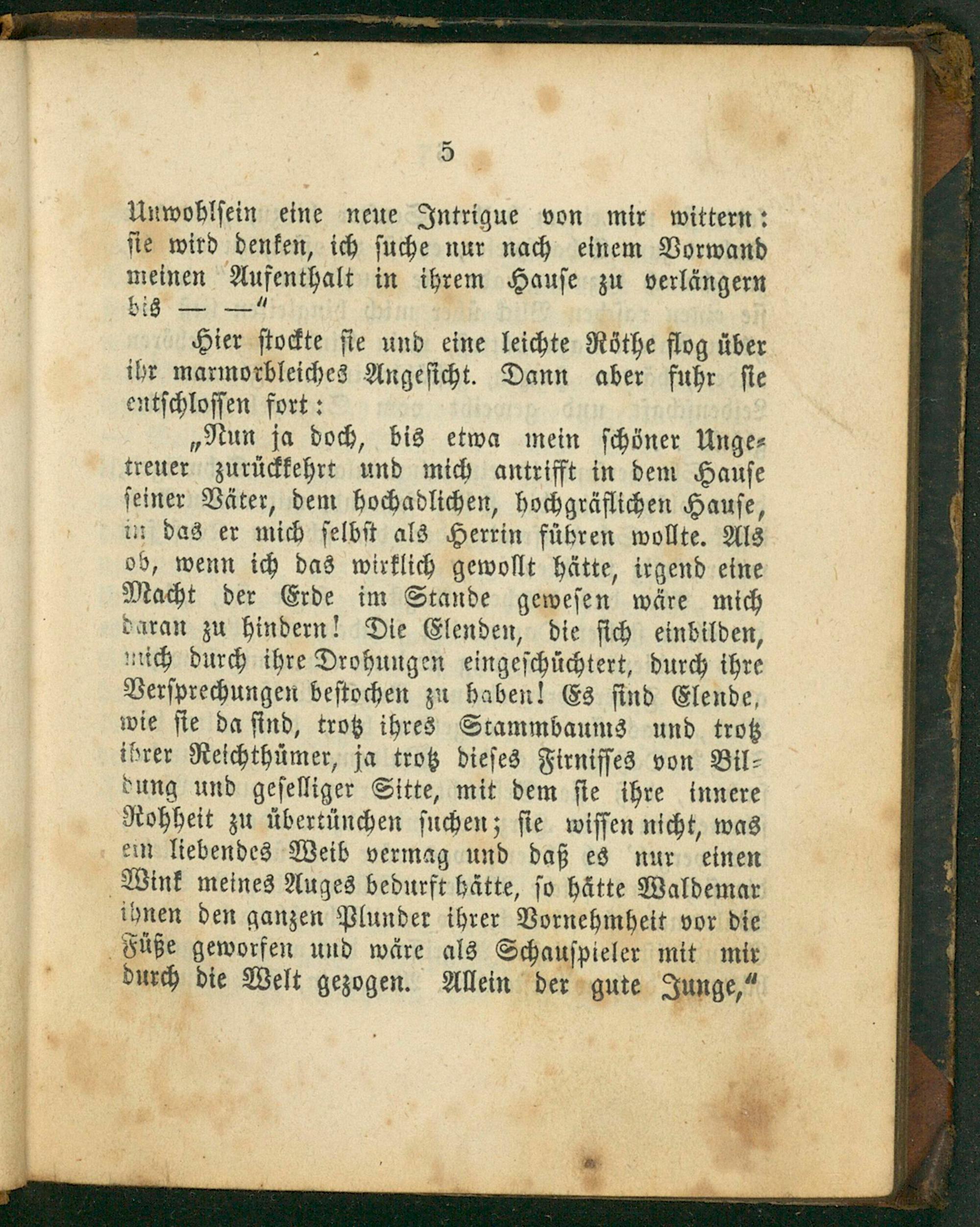 5

Unwohlsein eine neue Intrigue von mir wittern: sie wird denken, ich suche nur nach einem Vorwand meinen Aufenthalt in ihrem Hause zu verlängern bis — —"

Hier stockte sie und eine leichte Röthe flog über ihr marmorbleiches Angesicht. Dann aber fuhr sie entschlossen fort:

„Nun ja doch, bis etwa mein schöner Ungetreuer zurückkehrt und mich antrifft in dem Hause seiner Väter, dem hochadlichen, hochgräflichen Hause, in das er mich selbst als Herrin führen wollte. Als ob, wenn ich das wirklich gewollt hätte, irgend eine Macht der Erde im Stande gewesen wäre mich daran zu hindern! Die Elenden, die sich einbilden, mich durch ihre Drohungen eingeschüchtert, durch ihre Versprechungen bestochen zu haben! Es sind Elende, wie sie da sind, trotz ihres Stammbaums und trotz ihrer Reichthümer, ja trotz dieses Firnisses von Bildung und geselliger Sitte, mit dem sie ihre innere Rohheit zu übertünchen suchen; sie wissen nicht, was ein liebendes Weib vermag und daß es nur einen Wink meines Auges bedurft hätte, so hätte Waldemar ihnen den ganzen Plunder ihrer Vornehmheit vor die Füße geworfen und wäre als Schauspieler mit mir durch die Welt gezogen. Allein der gute Junge,"